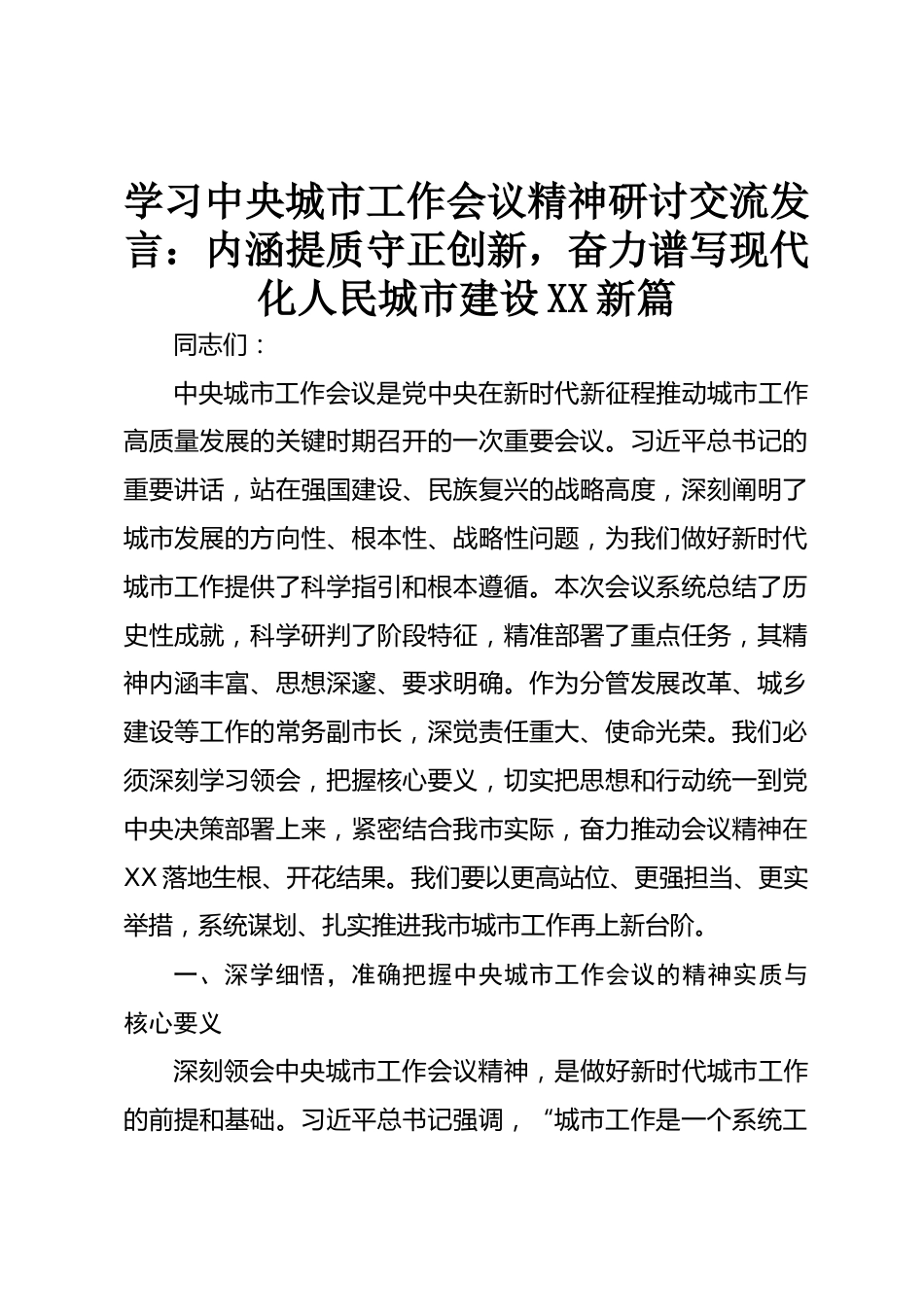 学习中央城市工作会议精神研讨交流发言：内涵提质守正创新，奋力谱写现代化人民城市建设XX新篇

同志们：

中央城市工作会议是党中央在新时代新征程推动城市工作高质量发展的关键时期召开的一次重要会议。习近平总书记的重要讲话，站在强国建设、民族复兴的战略高度，深刻阐明了城市发展的方向性、根本性、战略性问题，为我们做好新时代城市工作提供了科学指引和根本遵循。本次会议系统总结了历史性成就，科学研判了阶段特征，精准部署了重点任务，其精神内涵丰富、思想深邃、要求明确。作为分管发展改革、城乡建设等工作的常务副市长，深觉责任重大、使命光荣。我们必须深刻学习领会，把握核心要义，切实把思想和行动统一到党中央决策部署上来，紧密结合我市实际，奋力推动会议精神在XX落地生根、开花结果。我们要以更高站位、更强担当、更实举措，系统谋划、扎实推进我市城市工作再上新台阶。

一、深学细悟，准确把握中央城市工作会议的精神实质与核心要义

深刻领会中央城市工作会议精神，是做好新时代城市工作的前提和基础。习近平总书记强调，“城市工作是一个系统工